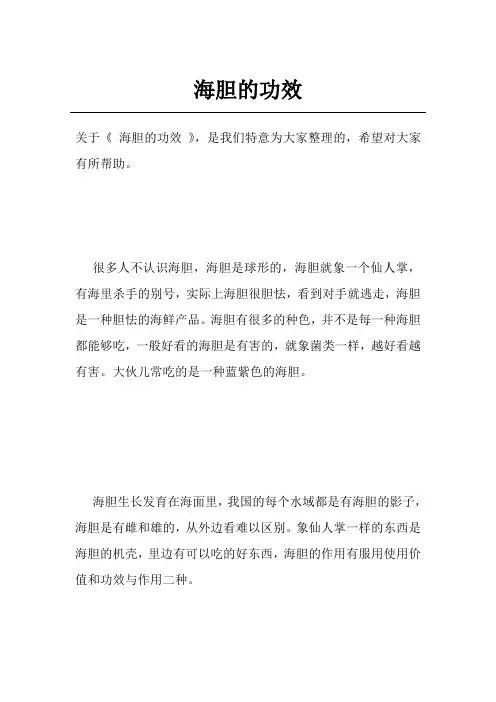 海胆的功效

关于《 海胆的功效 》，是我们特意为大家整理的，希望对大家有所帮助。

很多人不认识海胆，海胆是球形的，海胆就象一个仙人掌，有海里杀手的别号，实际上海胆很胆怯，看到对手就逃走，海胆是一种胆怯的海鲜产品。海胆有很多的种色，并不是每一种海胆都能够吃，一般好看的海胆是有害的，就象菌类一样，越好看越有害。大伙儿常吃的是一种蓝紫色的海胆。

海胆生长发育在海面里，我国的每个水域都是有海胆的影子，海胆是有雌和雄的，从外边看难以区别。象仙人掌一样的东西是海胆的机壳，里边有可以吃的好东西，海胆的作用有服用使用价值和功效与作用二种。